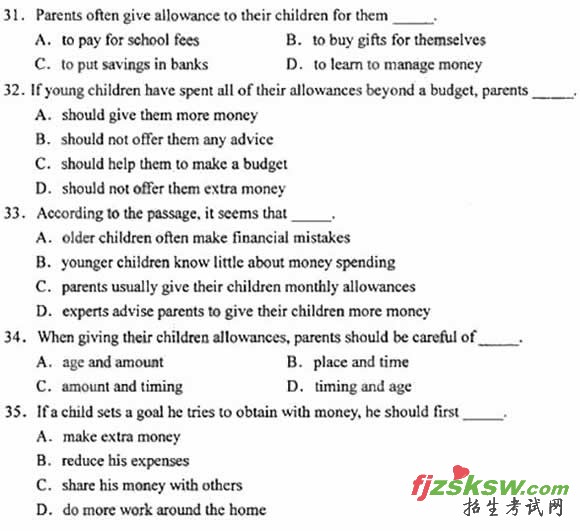 31. Parents often give allowance to their children for them _____.

A. to pay for school fees
B. to buy gifts for themselves
C. to put savings in banks
D. to learn to manage money

32. If young children have spent all of their allowances beyond a budget, parents _____.

A. should give them more money
B. should not offer them any advice
C. should help them to make a budget
D. should not offer them extra money

33. According to the passage, it seems that _____.

A. older children often make financial mistakes
B. younger children know little about money spending
C. parents usually give their children monthly allowances
D. experts advise parents to give their children more money

34. When giving their children allowances, parents should be careful of _____.

A. age and amount
B. place and time
C. amount and timing
D. timing and age

35. If a child sets a goal he tries to obtain with money, he should first _____.

A. make extra money
B. reduce his expenses
C. share his money with others
D. do more work around the home

fjzsksw.com
招生考试网